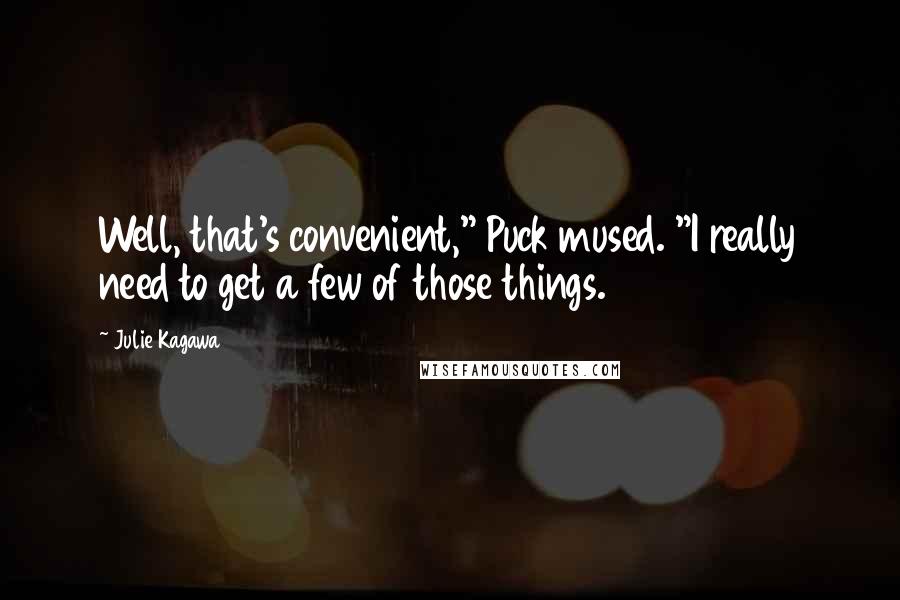 Well, that's convenient," Puck mused. "I really need to get a few of those things.

~ Julie Kagawa

WISEFAMOUSQUOTES.COM